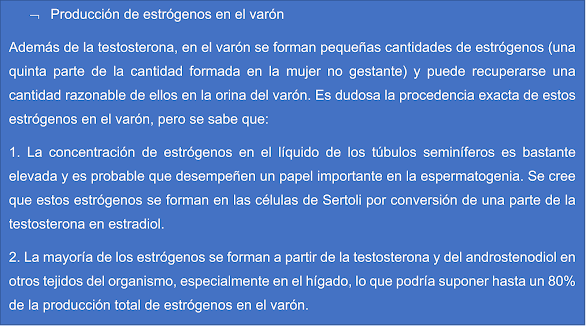 ¬ Producción de estrógenos en el varón

Además de la testosterona, en el varón se forman pequeñas cantidades de estrógenos (una quinta parte de la cantidad formada en la mujer no gestante) y puede recuperarse una cantidad razonable de ellos en la orina del varón. Es dudosa la procedencia exacta de estos estrógenos en el varón, pero se sabe que:

1. La concentración de estrógenos en el líquido de los túbulos seminíferos es bastante elevada y es probable que desempeñen un papel importante en la espermatogenia. Se cree que estos estrógenos se forman en las células de Sertoli por conversión de una parte de la testosterona en estradiol.

2. La mayoría de los estrógenos se forman a partir de la testosterona y del androstenodiol en otros tejidos del organismo, especialmente en el hígado, lo que podría suponer hasta un 80% de la producción total de estrógenos en el varón.